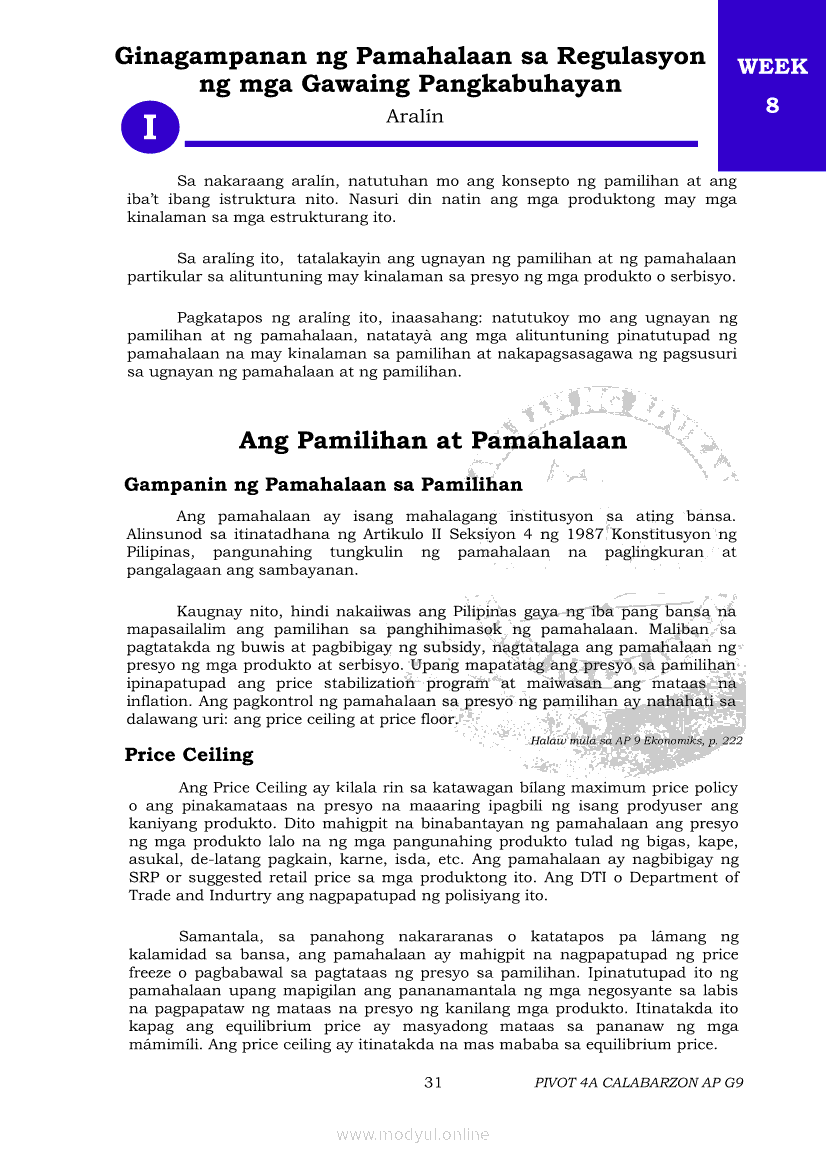 Ginagampanan ng Pamahalaan sa Regulasyon ng mga Gawaing Pangkabuhayan

WEEK
8

I

Aralín

Sa nakaraang aralín, natutuhan mo ang konsepto ng pamilihan at ang iba't ibang istruktura nito. Nasuri din natin ang mga produktong may mga kinalaman sa mga estrukturang ito.

Sa aralíng ito, tatalakayin ang ugnayan ng pamilihan at ng pamahalaan partikular sa alituntuning may kinalaman sa presyo ng mga produkto o serbisyo.

Pagkatapos ng aralíng ito, inaasahang: natutukoy mo ang ugnayan ng pamilihan at ng pamahalaan, natatayà ang mga alituntuning pinatutupad ng pamahalaan na may kinalaman sa pamilihan at nakapagsasagawa ng pagsusuri sa ugnayan ng pamahalaan at ng pamilihan.

Ang Pamilihan at Pamahalaan

Gampanin ng Pamahalaan sa Pamilihan

Ang pamahalaan ay isang mahalagang institusyon sa ating bansa. Alinsunod sa itinatadhana ng Artikulo II Seksiyon 4 ng 1987 Konstitusyon ng Pilipinas, pangunahing tungkulin ng pamahalaan na paglingkuran at pangalagaan ang sambayanan.

Kaugnay nito, hindi nakaiiwas ang Pilipinas gaya ng iba pang bansa na mapasailalim ang pamilihan sa panghihimasok ng pamahalaan. Maliban sa pagtatakda ng buwis at pagbibigay ng subsidy, nagtatalaga ang pamahalaan ng presyo ng mga produkto at serbisyo. Upang mapatatag ang presyo sa pamilihan ipinapatupad ang price stabilization program at maiwasan ang mataas na inflation. Ang pagkontrol ng pamahalaan sa presyo ng pamilihan ay nahahati sa dalawang uri: ang price ceiling at price floor.

Halaw mula sa AP 9 Ekonomiks, p. 222

Price Ceiling

Ang Price Ceiling ay kilala rin sa katawagan bilang maximum price policy o ang pinakamataas na presyo na maaaring ipagbili ng isang prodyuser ang kaniyang produkto. Dito mahigpit na binabantayan ng pamahalaan ang presyo ng mga produkto lalo na ng mga pangunahing produkto tulad ng bigas, kape, asukal, de-latang pagkain, karne, isda, etc. Ang pamahalaan ay nagbibigay ng SRP or suggested retail price sa mga produktong ito. Ang DTI o Department of Trade and Indurtry ang nagpapatupad ng polisiyang ito.

Samantala, sa panahong nakararanas o katatapos pa lámang ng kalamidad sa bansa, ang pamahalaan ay mahigpit na nagpapatupad ng price freeze o pagbabawal sa pagtataas ng presyo sa pamilihan. Ipinatutupad ito ng pamahalaan upang mapigilan ang pananamantala ng mga negosyante sa labis na pagpapataw ng mataas na presyo ng kanilang mga produkto. Itinatakda ito kapag ang equilibrium price ay masyadong mataas sa pananaw ng mga mámimíli. Ang price ceiling ay itinatakda na mas mababa sa equilibrium price.

31

PIVOT 4A CALABARZON AP G9

www.modyul.online